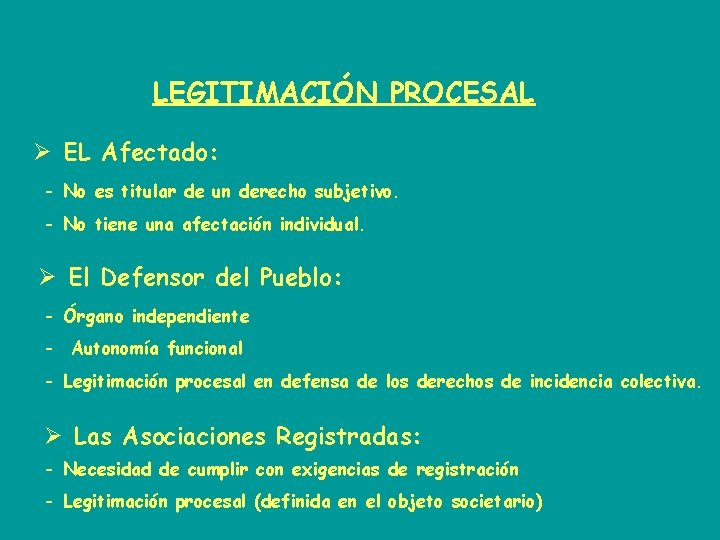 LEGITIMACIÓN PROCESAL

➢ EL Afectado:

- No es titular de un derecho subjetivo.

- No tiene una afectación individual.

➢ El Defensor del Pueblo:

- Órgano independiente

- Autonomía funcional

- Legitimación procesal en defensa de los derechos de incidencia colectiva.

➢ Las Asociaciones Registradas:

- Necesidad de cumplir con exigencias de registración

- Legitimación procesal (definida en el objeto societario)